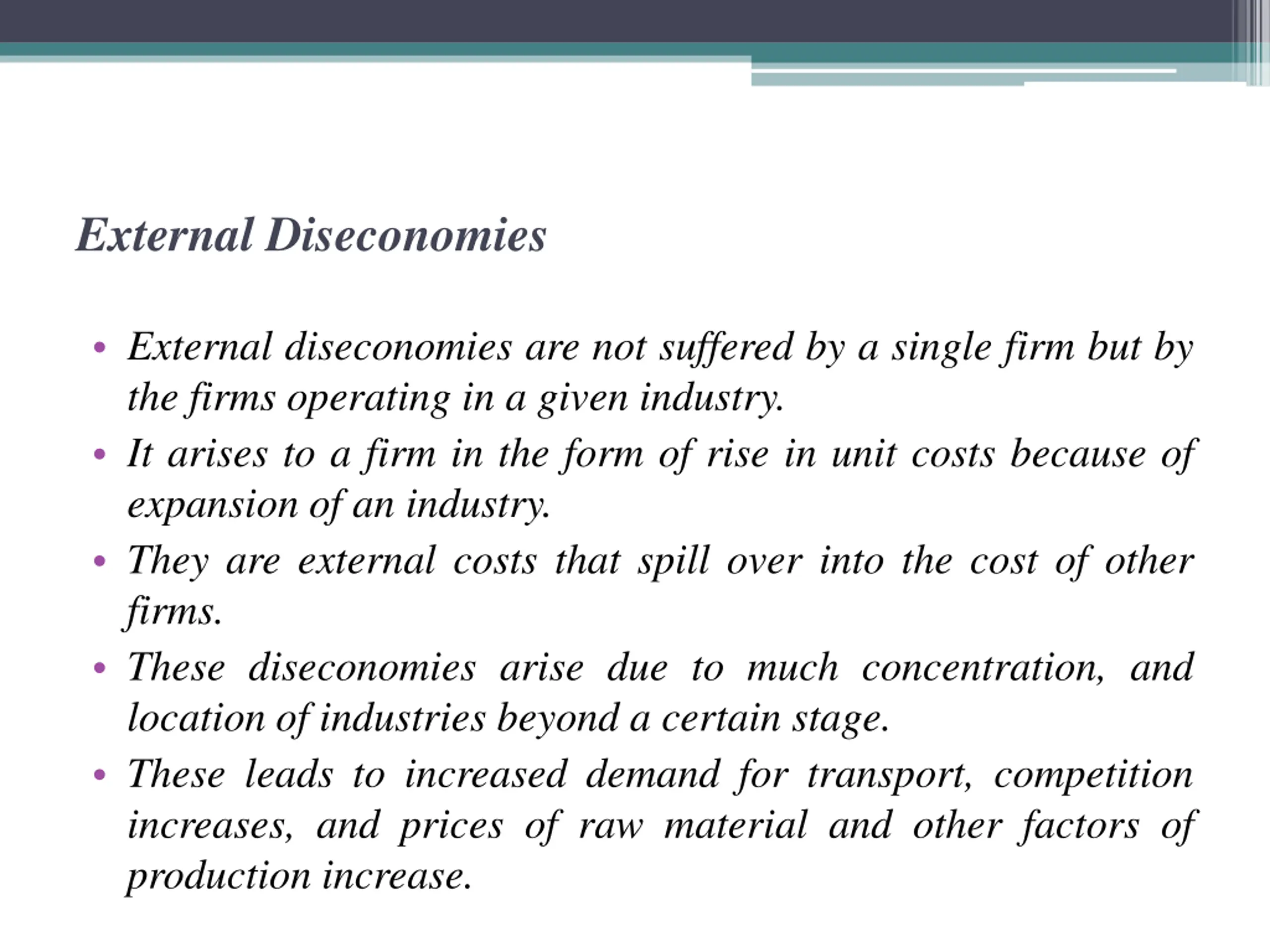 External Diseconomies

• External diseconomies are not suffered by a single firm but by the firms operating in a given industry.
• It arises to a firm in the form of rise in unit costs because of expansion of an industry.
• They are external costs that spill over into the cost of other firms.
• These diseconomies arise due to much concentration, and location of industries beyond a certain stage.
• These leads to increased demand for transport, competition increases, and prices of raw material and other factors of production increase.